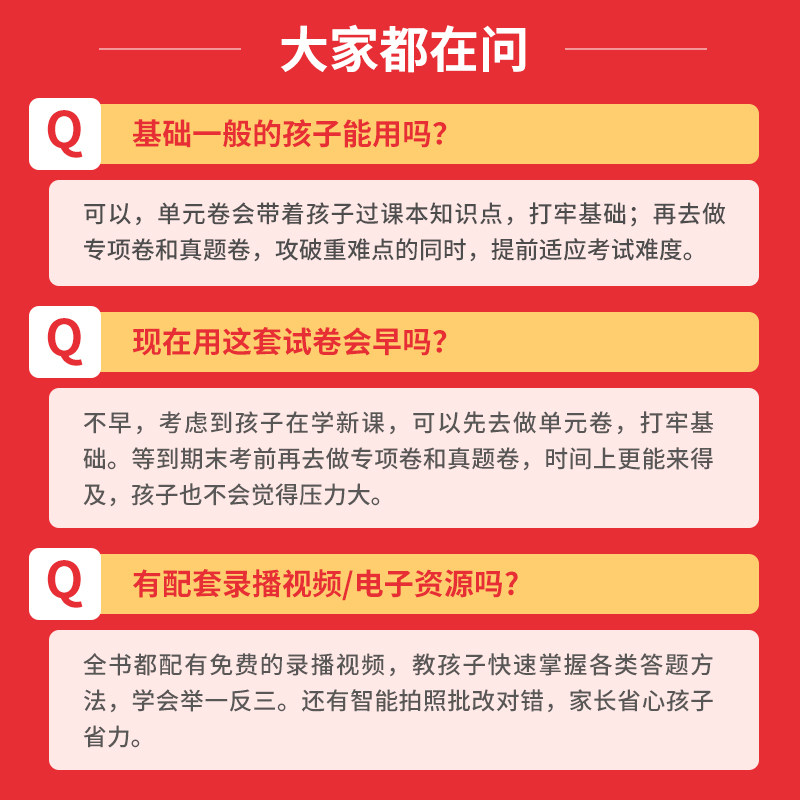 大家都在问

Q 基础一般的孩子能用吗?

可以，单元卷会带着孩子过课本知识点，打牢基础；再去做专项卷和真题卷，攻破重难点的同时，提前适应考试难度。

Q 现在用这套试卷会早吗?

不早，考虑到孩子在学新课，可以先去做单元卷，打牢基础。等到期末考前再去做专项卷和真题卷，时间上更能来得及，孩子也不会觉得压力大。

Q 有配套录播视频/电子资源吗?

全书都配有免费的录播视频，教孩子快速掌握各类答题方法，学会举一反三。还有智能拍照批改对错，家长省心孩子省力。